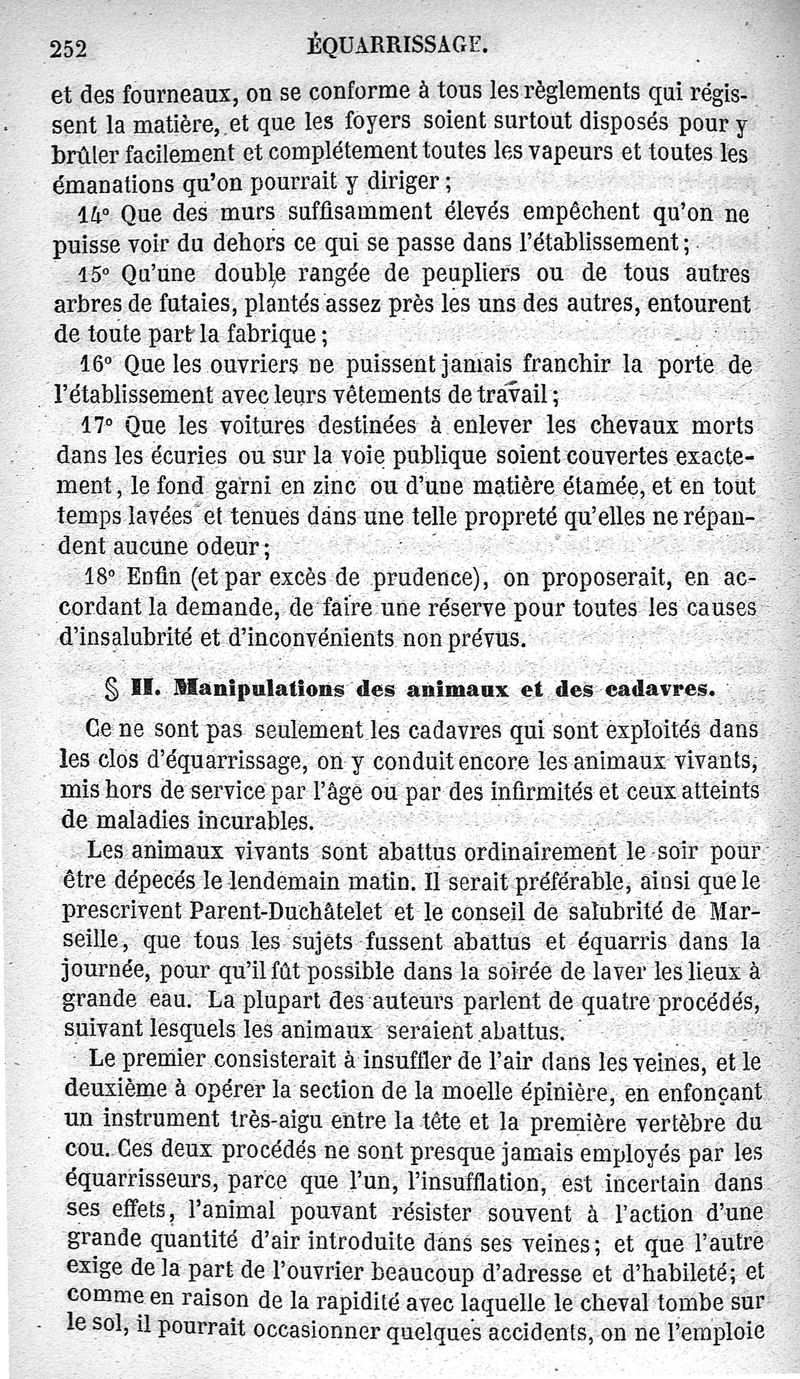 252 ÉQUARRISSAGE.

et des fourneaux, on se conforme à tous les règlements qui régissent la matière, et que les foyers soient surtout disposés pour y brûler facilement et complétement toutes les vapeurs et toutes les émanations qu'on pourrait y diriger ;

14° Que des murs suffisamment élevés empêchent qu'on ne puisse voir du dehors ce qui se passe dans l'établissement ;

15° Qu'une double rangée de peupliers ou de tous autres arbres de futaies, plantés assez près les uns des autres, entourent de toute part la fabrique ;

16° Que les ouvriers ne puissent jamais franchir la porte de l'établissement avec leurs vêtements de travail ;

17° Que les voitures destinées à enlever les chevaux morts dans les écuries ou sur la voie publique soient couvertes exactement, le fond garni en zinc ou d'une matière étamée, et en tout temps lavées et tenues dans une telle propreté qu'elles ne répandent aucune odeur ;

18° Enfin (et par excès de prudence), on proposerait, en accordant la demande, de faire une réserve pour toutes les causes d'insalubrité et d'inconvénients non prévus.

§ II. Manipulations des animaux et des cadavres.

Ce ne sont pas seulement les cadavres qui sont exploités dans les clos d'équarrissage, on y conduit encore les animaux vivants, mis hors de service par l'âge ou par des infirmités et ceux atteints de maladies incurables.

Les animaux vivants sont abattus ordinairement le soir pour être dépecés le lendemain matin. Il serait préférable, ainsi que le prescrivent Parent-Duchâtelet et le conseil de salubrité de Marseille, que tous les sujets fussent abattus et équarris dans la journée, pour qu'il fût possible dans la soirée de laver les lieux à grande eau. La plupart des auteurs parlent de quatre procédés, suivant lesquels les animaux seraient abattus.

Le premier consisterait à insuffler de l'air dans les veines, et le deuxième à opérer la section de la moelle épinière, en enfonçant un instrument très-aigu entre la tête et la première vertèbre du cou. Ces deux procédés ne sont presque jamais employés par les équarrisseurs, parce que l'un, l'insufflation, est incertain dans ses effets, l'animal pouvant résister souvent à l'action d'une grande quantité d'air introduite dans ses veines ; et que l'autre exige de la part de l'ouvrier beaucoup d'adresse et d'habileté ; et comme en raison de la rapidité avec laquelle le cheval tombe sur le sol, il pourrait occasionner quelques accidents, on ne l'emploie